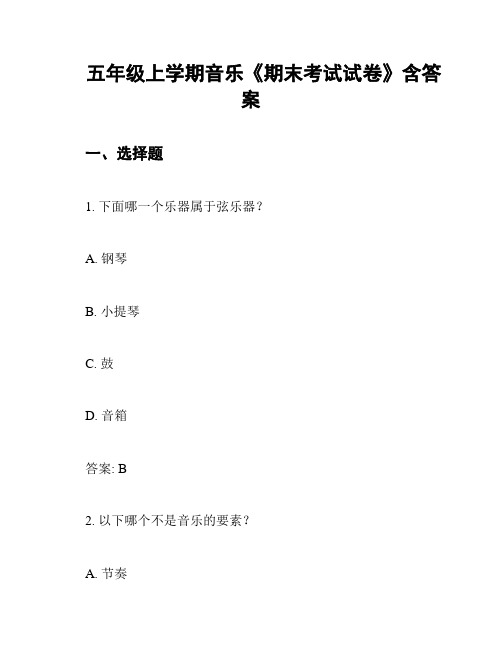 五年级上学期音乐《期末考试试卷》含答案

一、选择题

1. 下面哪一个乐器属于弦乐器？

A. 钢琴

B. 小提琴

C. 鼓

D. 音箱

答案: B

2. 以下哪个不是音乐的要素？

A. 节奏